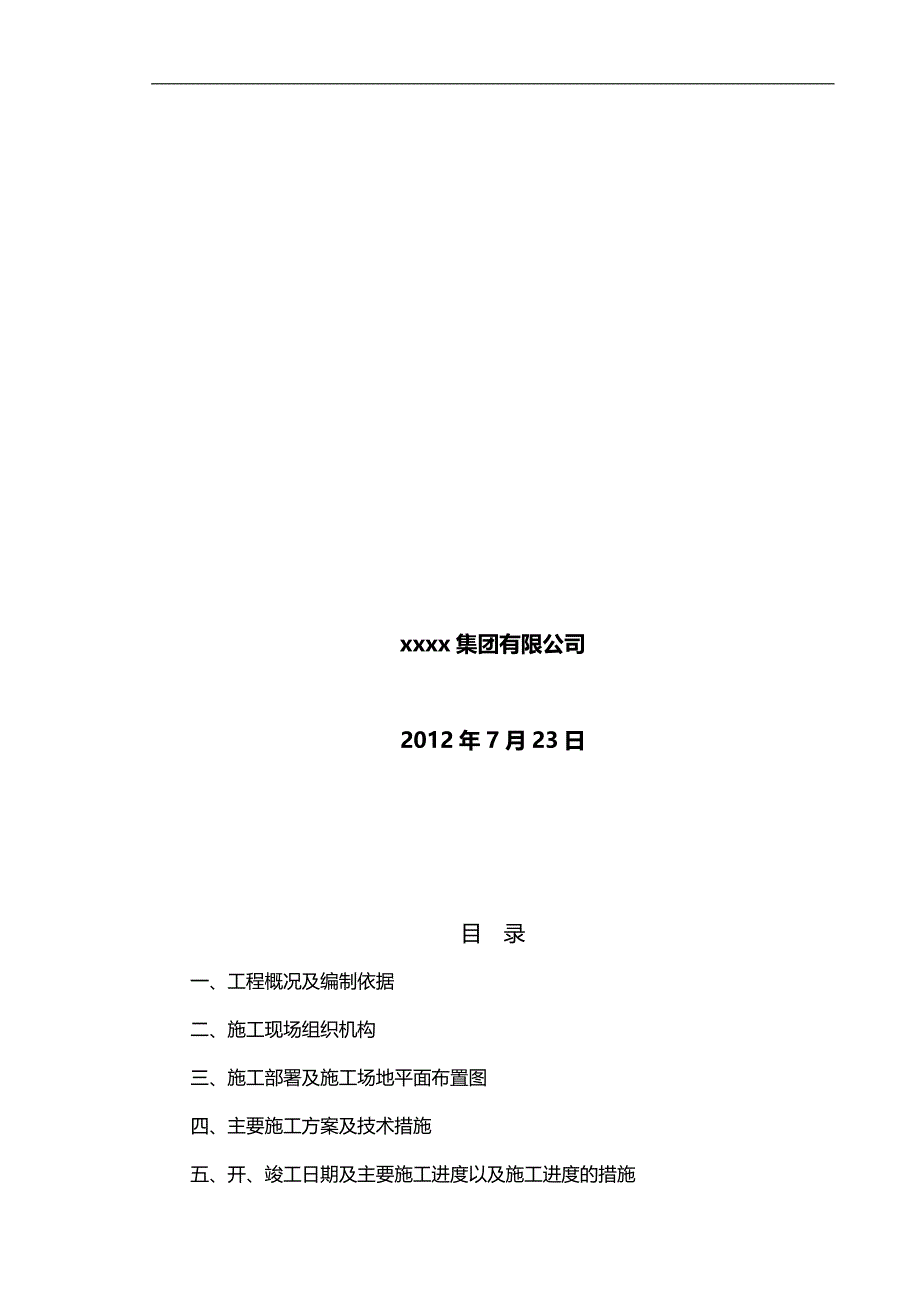 xxxx 集团有限公司

2012 年 7 月 23 日

目 录

一、工程概况及编制依据

二、施工现场组织机构

三、施工部署及施工场地平面布置图

四、主要施工方案及技术措施

五、开、竣工日期及主要施工进度以及施工进度的措施